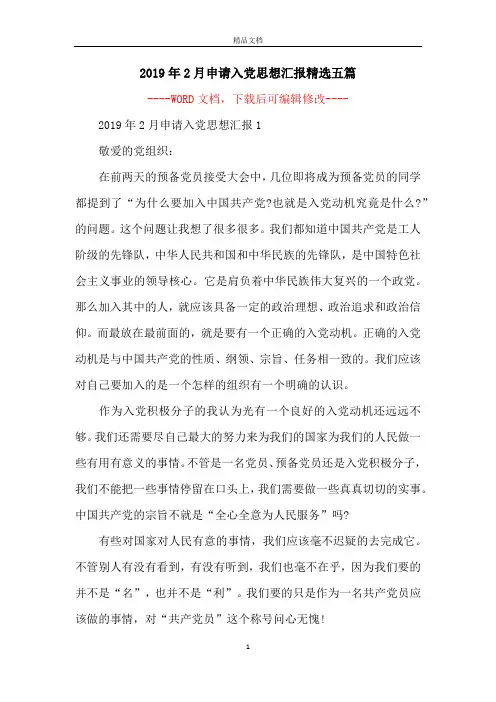 精品文档

2019年2月申请入党思想汇报精选五篇

----WORD文档，下载后可编辑修改----

2019年2月申请入党思想汇报1

敬爱的党组织：

在前两天的预备党员接受大会中，几位即将成为预备党员的同学都提到了“为什么要加入中国共产党?也就是入党动机究竟是什么?”的问题。这个问题让我想了很多很多。我们都知道中国共产党是工人阶级的先锋队，中华人民共和国和中华民族的先锋队，是中国特色社会主义事业的领导核心。它是肩负着中华民族伟大复兴的一个政党。那么加入其中的人，就应该具备一定的政治理想、政治追求和政治信仰。而最放在最前面的，就是要有一个正确的入党动机。正确的入党动机是与中国共产党的性质、纲领、宗旨、任务相一致的。我们应该对自己要加入的是一个怎样的组织有一个明确的认识。

作为入党积极分子的我认为光有一个良好的入党动机还远远不够。我们还需要尽自己最大的努力来为我们的国家为我们的人民做一些有用有意义的事情。不管是一名党员、预备党员还是入党积极分子，我们不能把一些事情停留在口头上，我们需要做一些真真切切的实事。中国共产党的宗旨不就是“全心全意为人民服务”吗?

有些对国家对人民有意的事情，我们应该毫不迟疑的去完成它。不管别人有没有看到，有没有听到，我们也毫不在乎，因为我们要的并不是“名”，也并不是“利”。我们要的只是作为一名共产党员应该做的事情，对“共产党员”这个称号问心无愧!

1